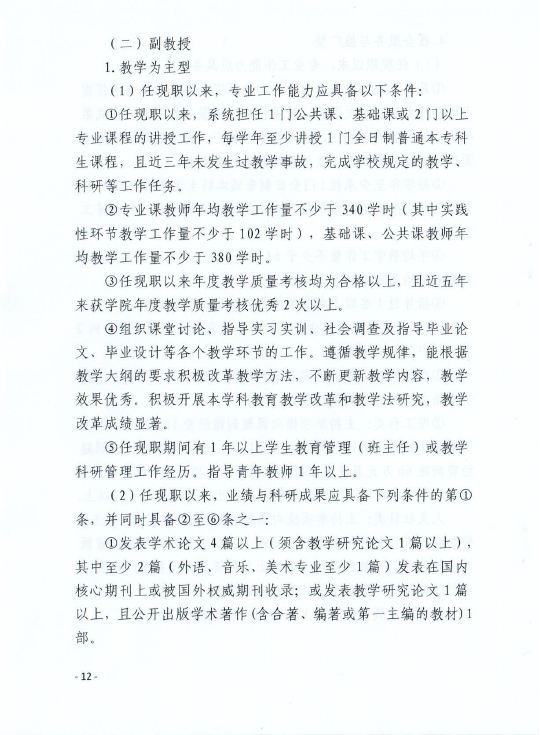 （二）副教授

1. 教学为主型

（1）任现职以来，专业工作能力应具备以下条件：

①任现职以来，系统担任1门公共课、基础课或2门以上专业课程的讲授工作，每学年至少讲授1门全日制普通本专科生课程，且近三年未发生过教学事故，完成学校规定的教学、科研等工作任务。

②专业课教师年均教学工作量不少于340学时（其中实践性环节教学工作量不少于102学时），基础课、公共课教师年均教学工作量不少于380学时。

③任现职以来年度教学质量考核均为合格以上，且近五年来获学院年度教学质量考核优秀2次以上。

④组织课堂讨论、指导实习实训、社会调查及指导毕业论文、毕业设计等各个教学环节的工作。遵循教学规律，能根据教学大纲的要求积极改革教学方法，不断更新教学内容，教学效果优秀。积极开展本学科教育教学改革和教学法研究，教学改革成绩显著。

⑤任现职期间有1年以上学生教育管理（班主任）或教学科研管理工作经历。指导青年教师1年以上。

（2）任现职以来，业绩与科研成果应具备下列条件的第①条，并同时具备②至⑥条之一：

①发表学术论文4篇以上（须含教学研究论文1篇以上），其中至少2篇（外语、音乐、美术专业至少1篇）发表在国内核心期刊上或被国外权威期刊收录；或发表教学研究论文1篇以上，且公开出版学术著作(含合著、编著或第一主编的教材)1部。

- 12 -